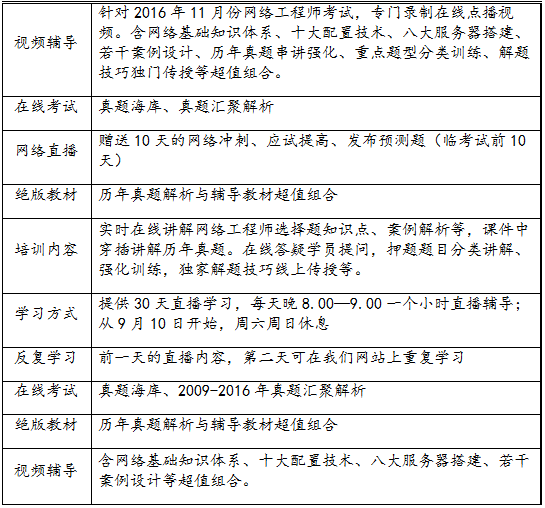 | | |
|---|---|
| 视频辅导 | 针对 2016 年 11 月份网络工程师考试，专门录制在线点播视频。含网络基础知识体系、十大配置技术、八大服务器搭建、若干案例设计、历年真题串讲强化、重点题型分类训练、解题技巧独门传授等超值组合。 |
| 在线考试 | 真题海库、真题汇聚解析 |
| 网络直播 | 赠送 10 天的网络冲刺、应试提高、发布预测题（临考试前 10 天） |
| 绝版教材 | 历年真题解析与辅导教材超值组合 |
| 培训内容 | 实时在线讲解网络工程师选择题知识点、案例解析等，课件中穿插讲解历年真题。在线答疑学员提问，押题题目分类讲解、强化训练，独家解题技巧线上传授等。 |
| 学习方式 | 提供 30 天直播学习，每天晚 8.00—9.00 一个小时直播辅导；从 9 月 10 日开始，周六周日休息 |
| 反复学习 | 前一天的直播内容，第二天可在我们网站上重复学习 |
| 在线考试 | 真题海库、2009-2016 年真题汇聚解析 |
| 绝版教材 | 历年真题解析与辅导教材超值组合 |
| 视频辅导 | 含网络基础知识体系、十大配置技术、八大服务器搭建、若干案例设计等超值组合。 |